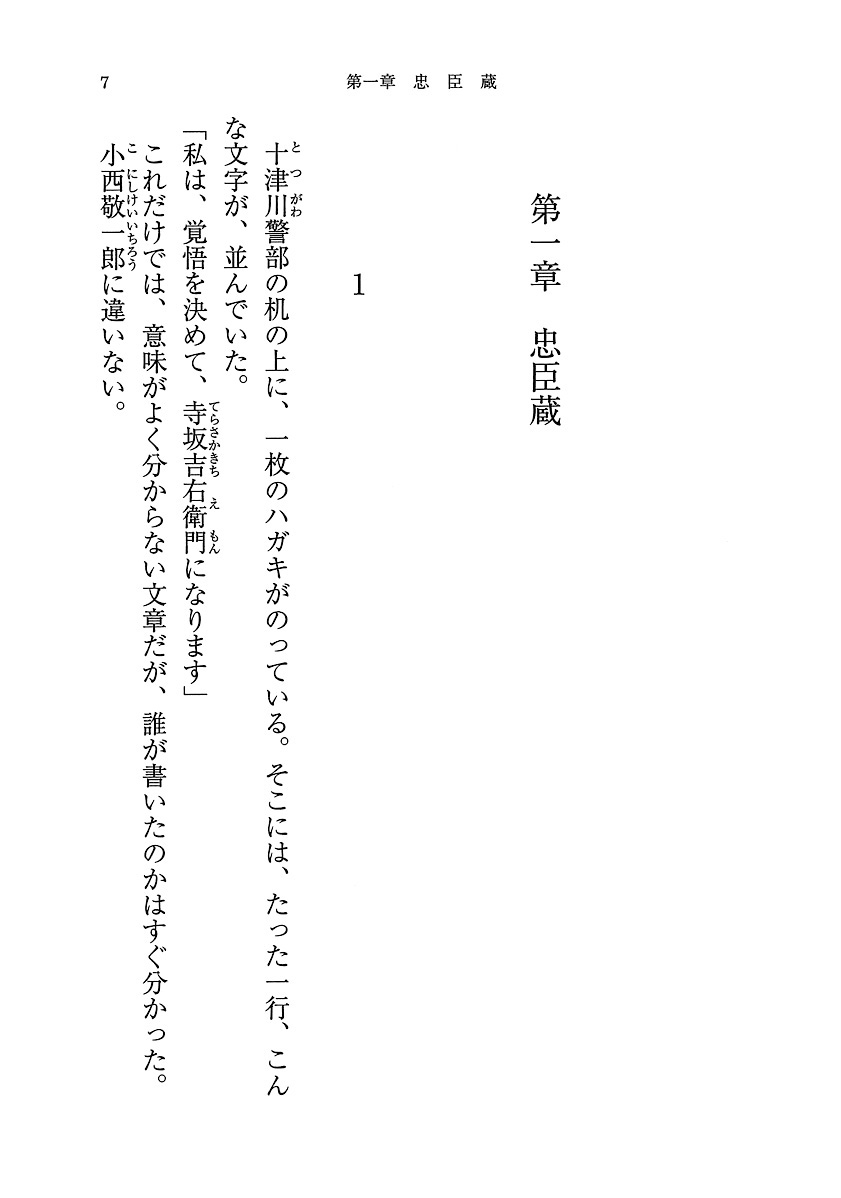 7　　第一章　忠臣蔵

第一章　忠臣蔵

1

十津川(とつがわ)警部の机の上に、一枚のハガキがのっている。そこには、たった一行、こんな文字が、並んでいた。

「私は、覚悟を決めて、寺坂吉右衛門(てらさかきちえもん)になります」

これだけでは、意味がよく分からない文章だが、誰が書いたのかはすぐ分かった。

小西敬一郎(こにしけいいちろう)に違いない。